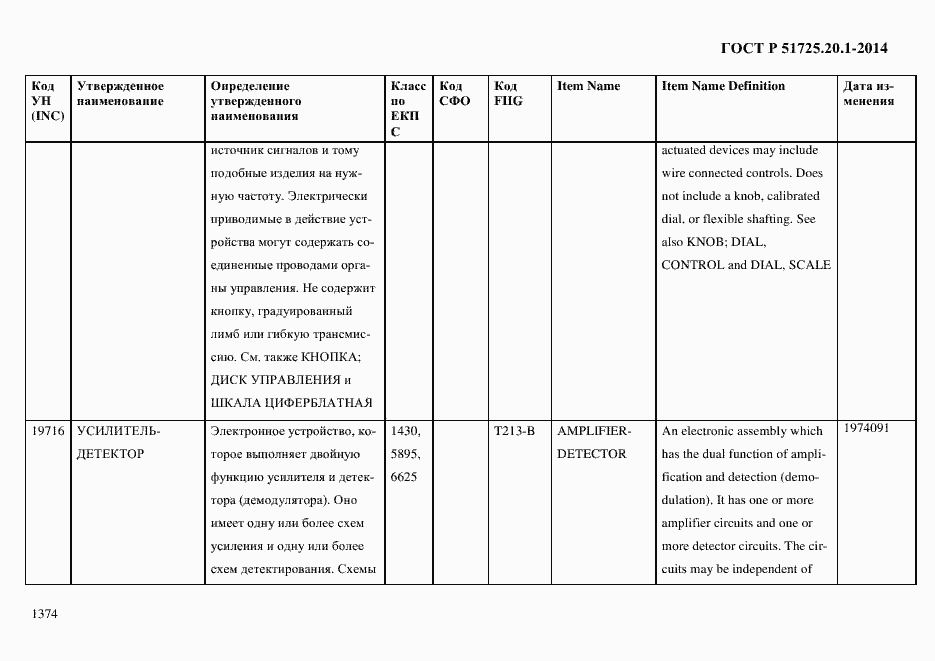 ГОСТ Р 51725.20.1-2014

| Код УН (INC) | Утвержденное наименование | Определение утвержденного наименования | Класс по ЕКПС | Код СФО | Код FIIG | Item Name | Item Name Definition | Дата изменения |
|---|---|---|---|---|---|---|---|---|
| | | источник сигналов и тому подобные изделия на нужную частоту. Электрически приводимые в действие устройства могут содержать соединенные проводами органы управления. Не содержит кнопку, градуированный лимб или гибкую трансмиссию. См. также КНОПКА; ДИСК УПРАВЛЕНИЯ и ШКАЛА ЦИФЕРБЛАТНАЯ | | | | | actuated devices may include wire connected controls. Does not include a knob, calibrated dial, or flexible shafting. See also KNOB; DIAL, CONTROL and DIAL, SCALE | |
| 19716 | УСИЛИТЕЛЬ-ДЕТЕКТОР | Электронное устройство, которое выполняет двойную функцию усилителя и детектора (демодулятора). Оно имеет одну или более схем усиления и одну или более схем детектирования. Схемы | 1430, 5895, 6625 | | T213-B | AMPLIFIER-DETECTOR | An electronic assembly which has the dual function of amplification and detection (demodulation). It has one or more amplifier circuits and one or more detector circuits. The circuits may be independent of | 1974091 |

1374